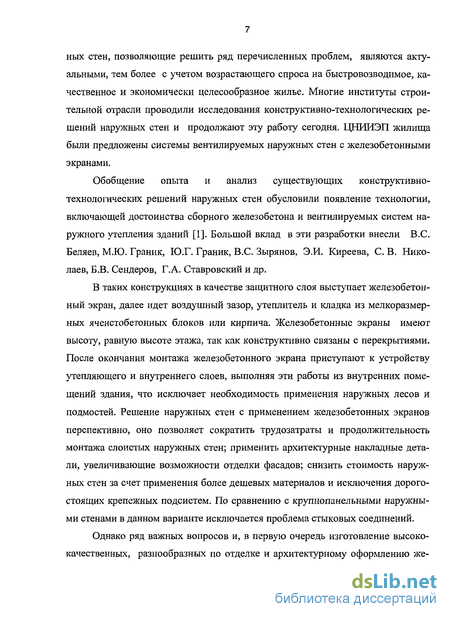 7

ных стен, позволяющие решить ряд перечисленных проблем, являются актуальными, тем более с учетом возрастающего спроса на быстровозводимое, качественное и экономически целесообразное жилье. Многие институты строительной отрасли проводили исследования конструктивно-технологических решений наружных стен и продолжают эту работу сегодня. ЦНИИЭП жилища были предложены системы вентилируемых наружных стен с железобетонными экранами.

Обобщение опыта и анализ существующих конструктивно-технологических решений наружных стен обусловили появление технологии, включающей достоинства сборного железобетона и вентилируемых систем наружного утепления зданий [1]. Большой вклад в эти разработки внесли В.С. Беляев, М.Ю. Граник, Ю.Г. Граник, В.С. Зырянов, Э.И. Киреева, С. В. Николаев, Б.В. Сендеров, Г.А. Ставровский и др.

В таких конструкциях в качестве защитного слоя выступает железобетонный экран, далее идет воздушный зазор, утеплитель и кладка из мелкоразмерных ячеистобетонных блоков или кирпича. Железобетонные экраны имеют высоту, равную высоте этажа, так как конструктивно связаны с перекрытиями. После окончания монтажа железобетонного экрана приступают к устройству утепляющего и внутреннего слоев, выполняя эти работы из внутренних помещений здания, что исключает необходимость применения наружных лесов и подмостей. Решение наружных стен с применением железобетонных экранов перспективно, оно позволяет сократить трудозатраты и продолжительность монтажа слоистых наружных стен; применить архитектурные накладные детали, увеличивающие возможности отделки фасадов; снизить стоимость наружных стен за счет применения более дешевых материалов и исключения дорогостоящих крепежных подсистем. По сравнению с крупнопанельными наружными стенами в данном варианте исключается проблема стыковых соединений.

Однако ряд важных вопросов и, в первую очередь изготовление высококачественных, разнообразных по отделке и архитектурному оформлению же-

dsLib.net
библиотека диссертаций